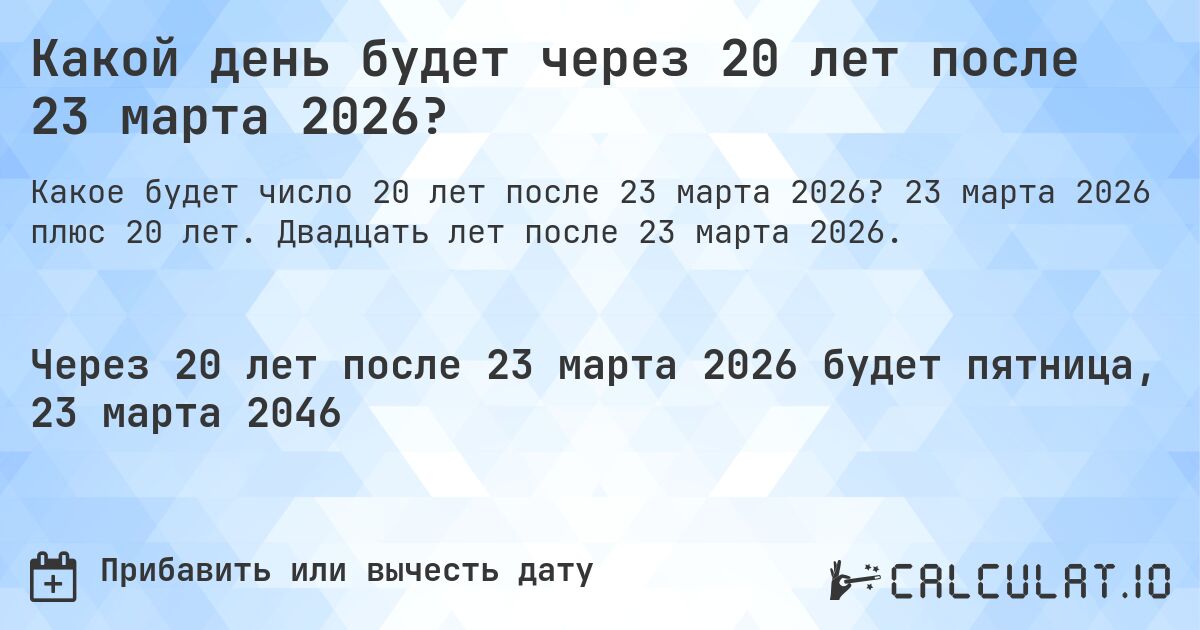 Какой день будет через 20 лет после 23 марта 2026?

Какое будет число 20 лет после 23 марта 2026? 23 марта 2026 плюс 20 лет. Двадцать лет после 23 марта 2026.

Через 20 лет после 23 марта 2026 будет пятница, 23 марта 2046

Прибавить или вычесть дату

CALCULAT.IO